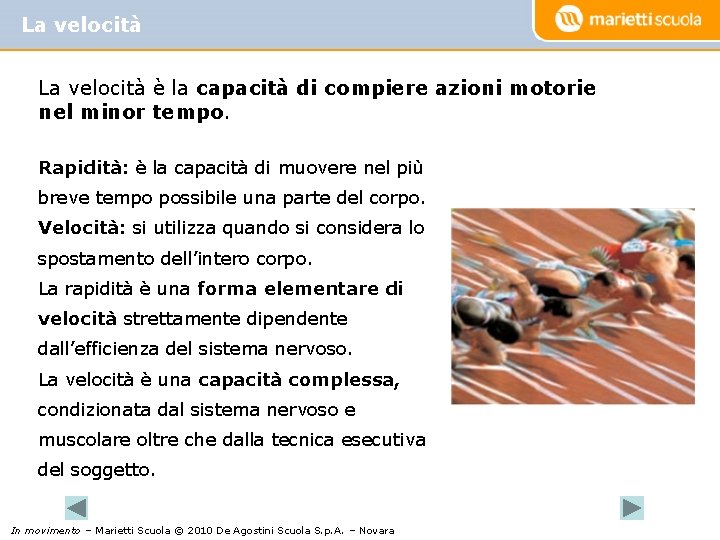 La velocità

marietti scuola

La velocità è la capacità di compiere azioni motorie nel minor tempo.

Rapidità: è la capacità di muovere nel più breve tempo possibile una parte del corpo.
Velocità: si utilizza quando si considera lo spostamento dell'intero corpo.
La rapidità è una forma elementare di velocità strettamente dipendente dall'efficienza del sistema nervoso.
La velocità è una capacità complessa, condizionata dal sistema nervoso e muscolare oltre che dalla tecnica esecutiva del soggetto.

In movimento – Marietti Scuola © 2010 De Agostini Scuola S.p.A. – Novara